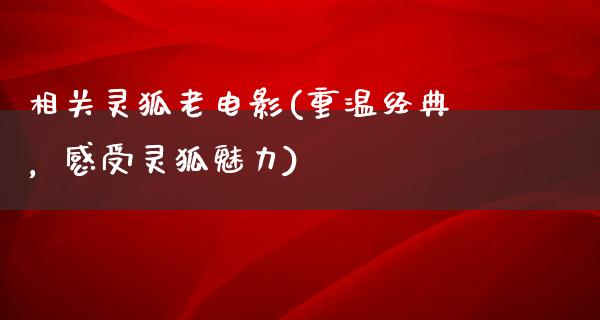 相关灵狐老电影(重温经典，感受灵狐魅力)